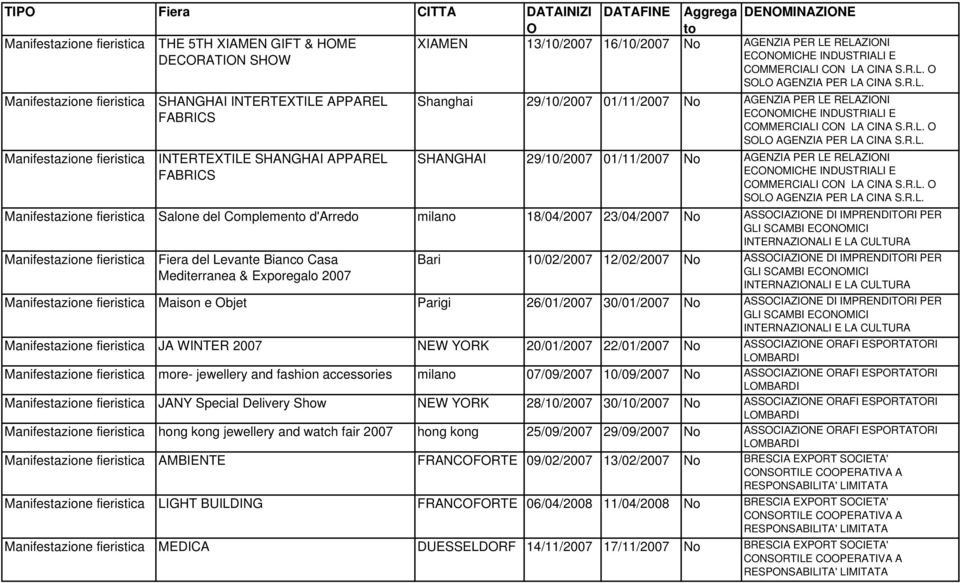 | TIPO | Fiera | CITTA | DATAINIZIO | DATAFINE | Aggregato | DENOMINAZIONE |
|---|---|---|---|---|---|---|
| Manifestazione fieristica | THE 5TH XIAMEN GIFT & HOME DECORATION SHOW | XIAMEN | 13/10/2007 | 16/10/2007 | No | AGENZIA PER LE RELAZIONI ECONOMICHE INDUSTRIALI E COMMERCIALI CON LA CINA S.R.L. O SOLO AGENZIA PER LA CINA S.R.L. |
| Manifestazione fieristica | SHANGHAI INTERTEXTILE APPAREL FABRICS | Shanghai | 29/10/2007 | 01/11/2007 | No | AGENZIA PER LE RELAZIONI ECONOMICHE INDUSTRIALI E COMMERCIALI CON LA CINA S.R.L. O SOLO AGENZIA PER LA CINA S.R.L. |
| Manifestazione fieristica | INTERTEXTILE SHANGHAI APPAREL FABRICS | SHANGHAI | 29/10/2007 | 01/11/2007 | No | AGENZIA PER LE RELAZIONI ECONOMICHE INDUSTRIALI E COMMERCIALI CON LA CINA S.R.L. O SOLO AGENZIA PER LA CINA S.R.L. |
| Manifestazione fieristica | Salone del Complemento d'Arredo | milano | 18/04/2007 | 23/04/2007 | No | ASSOCIAZIONE DI IMPRENDITORI PER GLI SCAMBI ECONOMICI INTERNAZIONALI E LA CULTURA |
| Manifestazione fieristica | Fiera del Levante Bianco Casa Mediterranea & Exporegalo 2007 | Bari | 10/02/2007 | 12/02/2007 | No | ASSOCIAZIONE DI IMPRENDITORI PER GLI SCAMBI ECONOMICI INTERNAZIONALI E LA CULTURA |
| Manifestazione fieristica | Maison e Objet | Parigi | 26/01/2007 | 30/01/2007 | No | ASSOCIAZIONE DI IMPRENDITORI PER GLI SCAMBI ECONOMICI INTERNAZIONALI E LA CULTURA |
| Manifestazione fieristica | JA WINTER 2007 | NEW YORK | 20/01/2007 | 22/01/2007 | No | ASSOCIAZIONE ORAFI ESPORTATORI LOMBARDI |
| Manifestazione fieristica | more- jewellery and fashion accessories | milano | 07/09/2007 | 10/09/2007 | No | ASSOCIAZIONE ORAFI ESPORTATORI LOMBARDI |
| Manifestazione fieristica | JANY Special Delivery Show | NEW YORK | 28/10/2007 | 30/10/2007 | No | ASSOCIAZIONE ORAFI ESPORTATORI LOMBARDI |
| Manifestazione fieristica | hong kong jewellery and watch fair 2007 | hong kong | 25/09/2007 | 29/09/2007 | No | ASSOCIAZIONE ORAFI ESPORTATORI LOMBARDI |
| Manifestazione fieristica | AMBIENTE | FRANCOFORTE | 09/02/2007 | 13/02/2007 | No | BRESCIA EXPORT SOCIETA' CONSORTILE COOPERATIVA A RESPONSABILITA' LIMITATA |
| Manifestazione fieristica | LIGHT BUILDING | FRANCOFORTE | 06/04/2008 | 11/04/2008 | No | BRESCIA EXPORT SOCIETA' CONSORTILE COOPERATIVA A RESPONSABILITA' LIMITATA |
| Manifestazione fieristica | MEDICA | DUESSELDORF | 14/11/2007 | 17/11/2007 | No | BRESCIA EXPORT SOCIETA' CONSORTILE COOPERATIVA A RESPONSABILITA' LIMITATA |